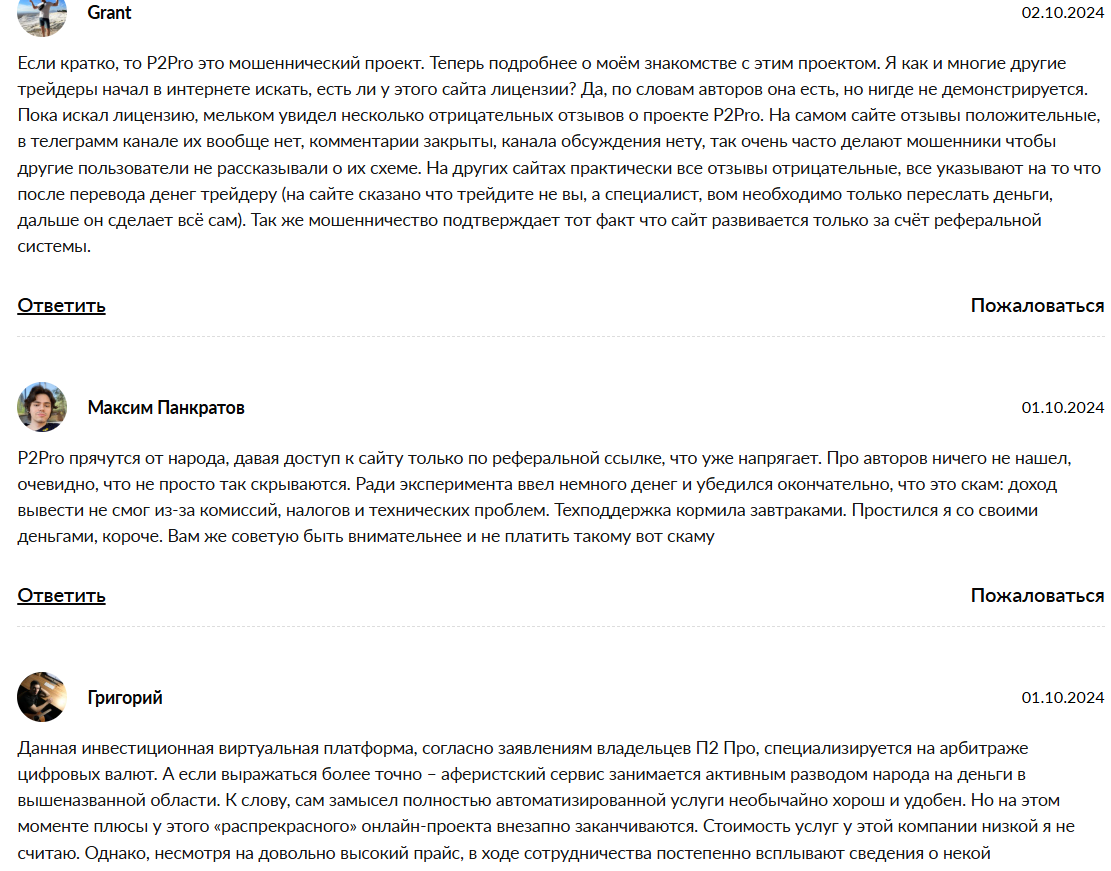 Grant
02.10.2024

Если кратко, то P2Pro это мошеннический проект. Теперь подробнее о моём знакомстве с этим проектом. Я как и многие другие трейдеры начал в интернете искать, есть ли у этого сайта лицензии? Да, по словам авторов она есть, но нигде не демонстрируется. Пока искал лицензию, мельком увидел несколько отрицательных отзывов о проекте P2Pro. На самом сайте отзывы положительные, в телеграмм канале их вообще нет, комментарии закрыты, канала обсуждения нету, так очень часто делают мошенники чтобы другие пользователи не рассказывали о их схеме. На других сайтах практически все отзывы отрицательные, все указывают на то что после перевода денег трейдеру (на сайте сказано что трейдите не вы, а специалист, вом необходимо только переслать деньги, дальше он сделает всё сам). Так же мошенничество подтверждает тот факт что сайт развивается только за счёт реферальной системы.

Ответить
Пожаловаться

Максим Панкратов
01.10.2024

P2Pro прячутся от народа, давая доступ к сайту только по реферальной ссылке, что уже напрягает. Про авторов ничего не нашел, очевидно, что не просто так скрываются. Ради эксперимента ввел немного денег и убедился окончательно, что это скам: доход вывести не смог из-за комиссий, налогов и технических проблем. Техподдержка кормила завтраками. Простился я со своими деньгами, короче. Вам же советую быть внимательнее и не платить такому вот скаму

Ответить
Пожаловаться

Григорий
01.10.2024

Данная инвестиционная виртуальная платформа, согласно заявлениям владельцев П2 Про, специализируется на арбитраже цифровых валют. А если выражаться более точно – аферистский сервис занимается активным разводом народа на деньги в вышеназванной области. К слову, сам замысел полностью автоматизированной услуги необычайно хорош и удобен. Но на этом моменте плюсы у этого «распрекрасного» онлайн-проекта внезапно заканчиваются. Стоимость услуг у этой компании низкой я не считаю. Однако, несмотря на довольно высокий прайс, в ходе сотрудничества постепенно всплывают сведения о некой